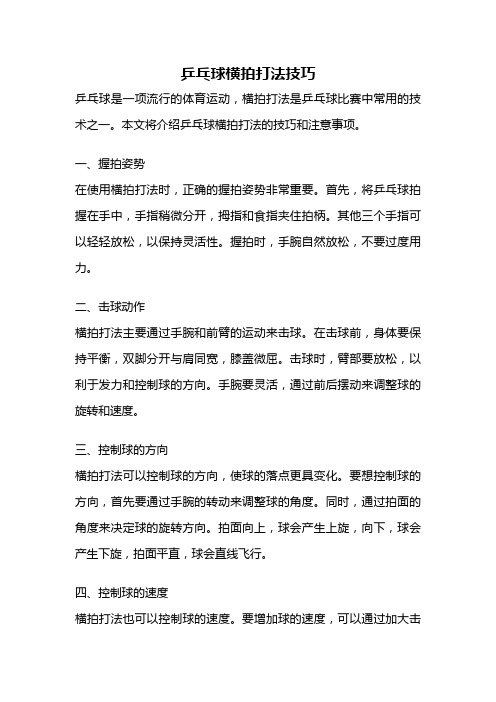 乒乓球横拍打法技巧

乒乓球是一项流行的体育运动，横拍打法是乒乓球比赛中常用的技术之一。本文将介绍乒乓球横拍打法的技巧和注意事项。

一、握拍姿势

在使用横拍打法时，正确的握拍姿势非常重要。首先，将乒乓球拍握在手中，手指稍微分开，拇指和食指夹住拍柄。其他三个手指可以轻轻放松，以保持灵活性。握拍时，手腕自然放松，不要过度用力。

二、击球动作

横拍打法主要通过手腕和前臂的运动来击球。在击球前，身体要保持平衡，双脚分开与肩同宽，膝盖微屈。击球时，臂部要放松，以利于发力和控制球的方向。手腕要灵活，通过前后摆动来调整球的旋转和速度。

三、控制球的方向

横拍打法可以控制球的方向，使球的落点更具变化。要想控制球的方向，首先要通过手腕的转动来调整球的角度。同时，通过拍面的角度来决定球的旋转方向。拍面向上，球会产生上旋，向下，球会产生下旋，拍面平直，球会直线飞行。

四、控制球的速度

横拍打法也可以控制球的速度。要增加球的速度，可以通过加大击